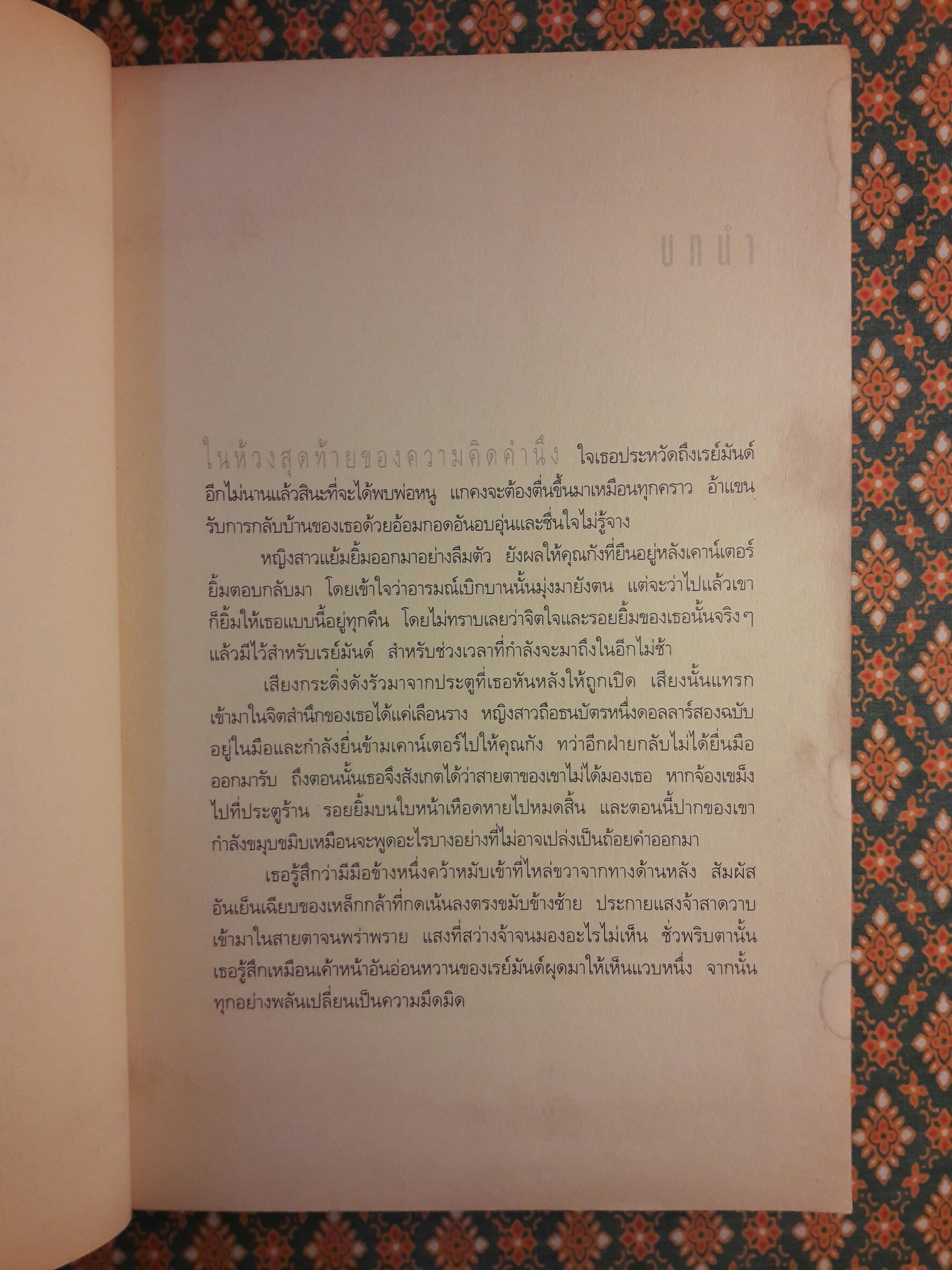 บทนำ

ในห้วงสุดท้ายของความคิดคำนึง ใจเธอประหวัดถึงเรย์มันด์ อีกไม่นานแล้วสินะที่จะได้พบพ่อหนู แกคงจะต้องตื่นขึ้นมาเหมือนทุกคราว อ้าแขนรับการกลับบ้านของเธอด้วยอ้อมกอดอันอบอุ่นและชื่นใจไม่รู้จาง

หญิงสาวแย้มยิ้มออกมาอย่างลืมตัว ยังผลให้คุณกังที่ยืนอยู่หลังเคาน์เตอร์ยิ้มตอบกลับมา โดยเข้าใจว่าอารมณ์เบิกบานนั้นมุ่งมายังตน แต่จะว่าไปแล้วเขาก็ยิ้มให้เธอแบบนี้อยู่ทุกคืน โดยไม่ทราบเลยว่าจิตใจและรอยยิ้มของเธอนั้นจริงๆ แล้วมีไว้สำหรับเรย์มันด์ สำหรับช่วงเวลาที่กำลังจะมาถึงในอีกไม่ช้า

เสียงกระดิ่งดังรัวมาจากประตูที่เธอหันหลังให้ถูกเปิด เสียงนั้นแทรกเข้ามาในจิตสำนึกของเธอได้แค่เลือนราง หญิงสาวถือธนบัตรหนึ่งดอลลาร์สองฉบับอยู่ในมือและกำลังยื่นข้ามเคาน์เตอร์ไปให้คุณกัง ทว่าอีกฝ่ายกลับไม่ได้ยื่นมือออกมารับ ถึงตอนนั้นเธอจึงสังเกตได้ว่าสายตาของเขาไม่ได้มองเธอ หากจ้องเขม็งไปที่ประตูร้าน รอยยิ้มบนใบหน้าเหือดหายไปหมดสิ้น และตอนนี้ปากของเขากำลังขมุบขมิบเหมือนจะพูดอะไรบางอย่างที่ไม่อาจเปล่งเป็นถ้อยคำออกมา

เธอรู้สึกว่ามีมือข้างหนึ่งคว้าหมับเข้าที่ไหล่ขวาจากทางด้านหลัง สัมผัสอันเย็นเฉียบของเหล็กกล้าที่กดเน้นลงตรงขมับข้างซ้าย ประกายแสงจ้าสาดวาบเข้ามาในสายตาจนพร่าพราย แสงที่สว่างจ้าจนมองอะไรไม่เห็น ชั่วพริบตานั้นเธอรู้สึกเหมือนเค้าหน้าอันอ่อนหวานของเรย์มันด์ผุดมาให้เห็นแวบหนึ่ง จากนั้นทุกอย่างพลันเปลี่ยนเป็นความมืดมิด